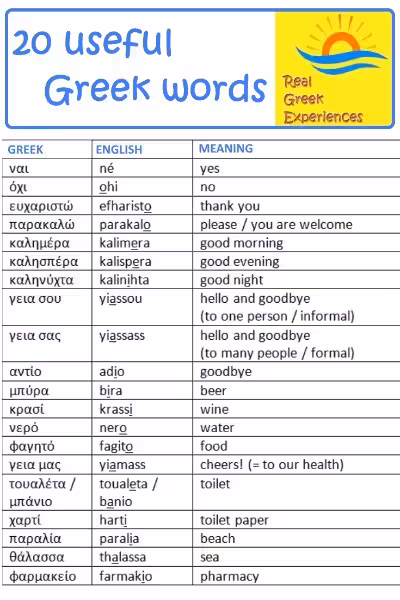 20 useful Greek words

Real Greek Experiences

| GREEK | ENGLISH | MEANING |
|---|---|---|
| ναι | né | yes |
| όχι | ohi | no |
| ευχαριστώ | efharisto | thank you |
| παρακαλώ | parakalo | please / you are welcome |
| καλημέρα | kalimera | good morning |
| καλησπέρα | kalispera | good evening |
| καληνύχτα | kalinihta | good night |
| γεια σου | yiassou | hello and goodbye (to one person / informal) |
| γεια σας | yiassass | hello and goodbye (to many people / formal) |
| αντίο | adio | goodbye |
| μπύρα | bira | beer |
| κρασί | krassi | wine |
| νερό | nero | water |
| φαγητό | fagito | food |
| γεια μας | yiamass | cheers! (= to our health) |
| τουαλέτα / μπάνιο | toualeta / banio | toilet |
| χαρτί | harti | toilet paper |
| παραλία | paralia | beach |
| θάλασσα | thalassa | sea |
| φαρμακείο | farmakio | pharmacy |